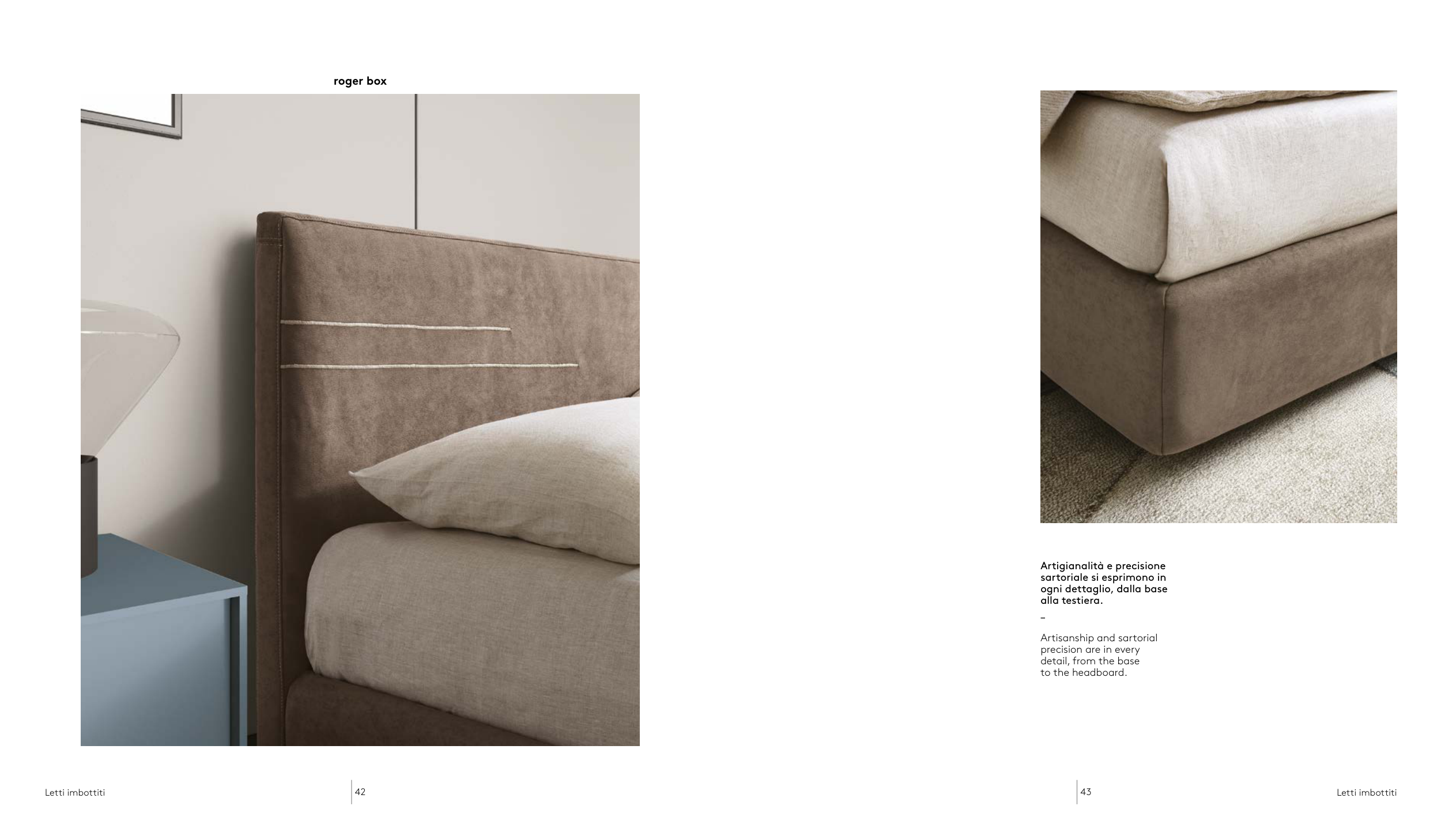 roger box

Artigianalità e precisione sartoriale si esprimono in ogni dettaglio, dalla base alla testiera.

–

Artisanship and sartorial precision are in every detail, from the base to the headboard.

Letti imbottiti

42

43

Letti imbottiti